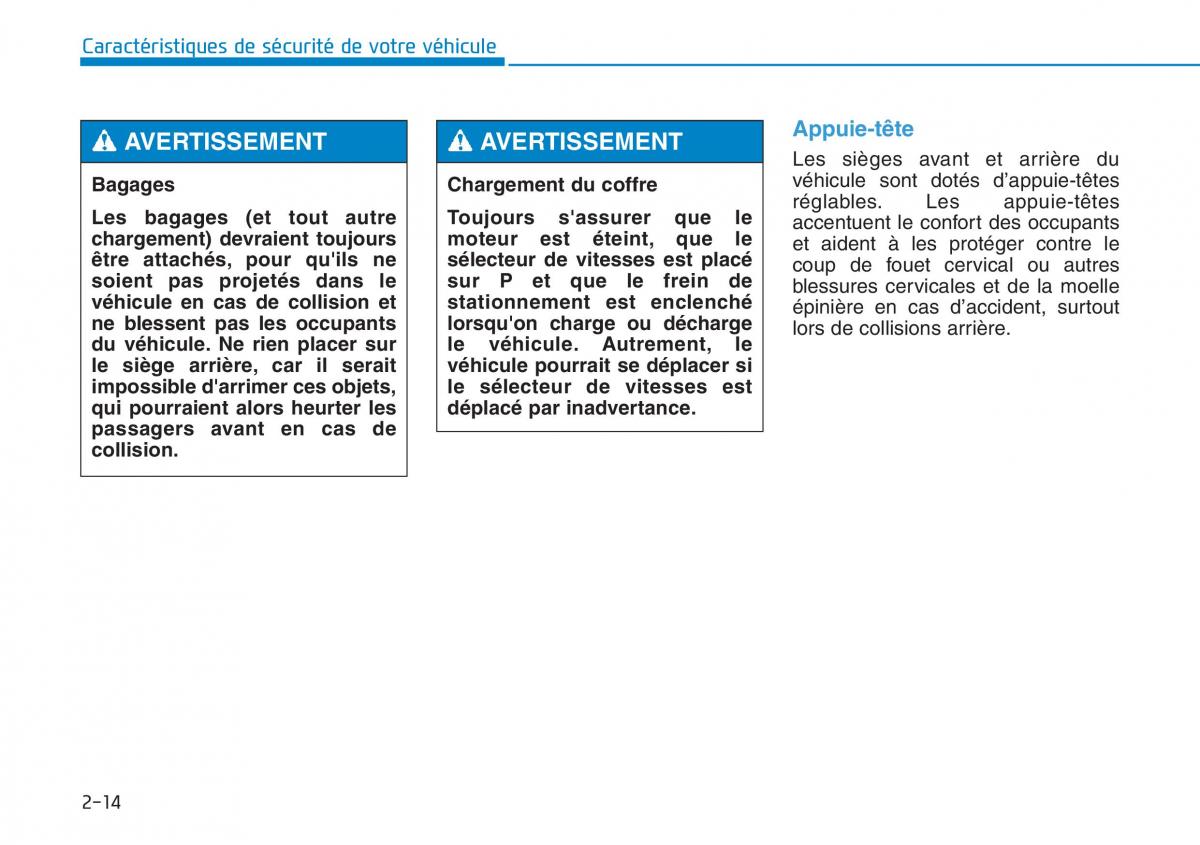 Caractéristiques de sécurité de votre véhicule

AVERTISSEMENT

Bagages

Les bagages (et tout autre chargement) devraient toujours être attachés, pour qu'ils ne soient pas projetés dans le véhicule en cas de collision et ne blessent pas les occupants du véhicule. Ne rien placer sur le siège arrière, car il serait impossible d'arrimer ces objets, qui pourraient alors heurter les passagers avant en cas de collision.

AVERTISSEMENT

Chargement du coffre

Toujours s'assurer que le moteur est éteint, que le sélecteur de vitesses est placé sur P et que le frein de stationnement est enclenché lorsqu'on charge ou décharge le véhicule. Autrement, le véhicule pourrait se déplacer si le sélecteur de vitesses est déplacé par inadvertance.

Appuie-tête

Les sièges avant et arrière du véhicule sont dotés d'appuie-têtes réglables. Les appuie-têtes accentuent le confort des occupants et aident à les protéger contre le coup de fouet cervical ou autres blessures cervicales et de la moelle épinière en cas d'accident, surtout lors de collisions arrière.

2-14